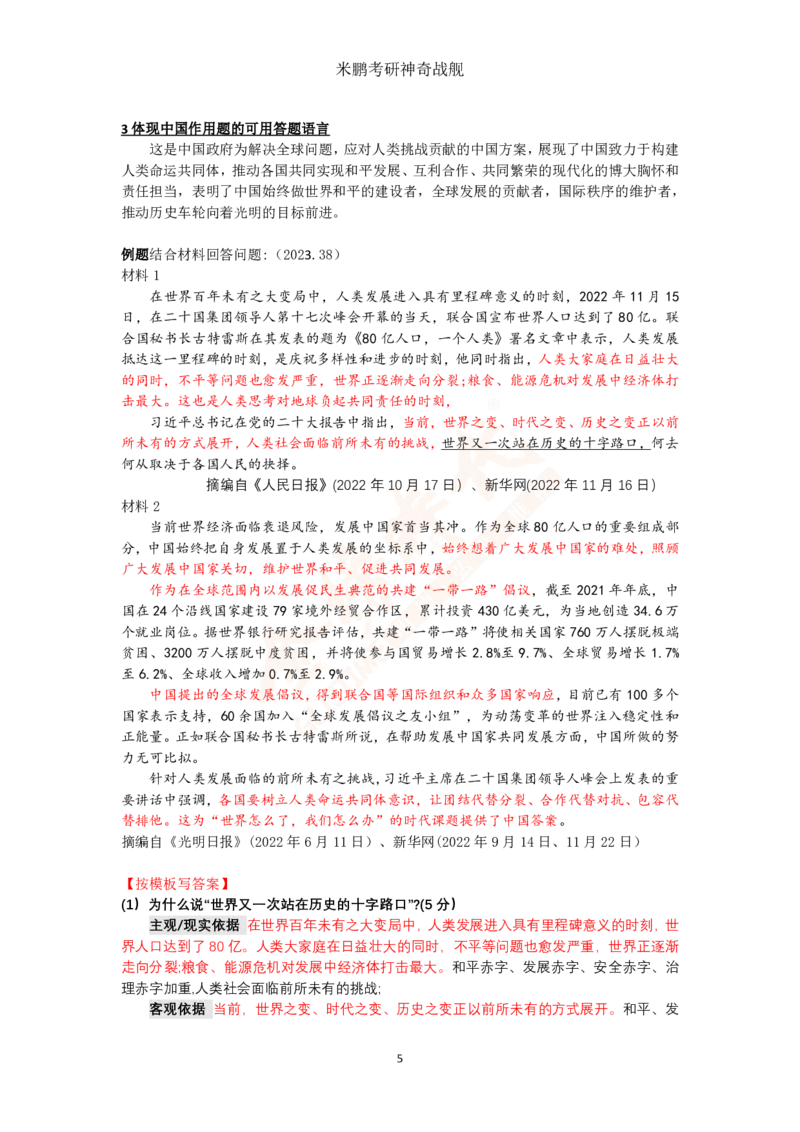 米鹏考研神奇战舰

3 体现中国作用题的可用答题语言

这是中国政府为解决全球问题，应对人类挑战贡献的中国方案，展现了中国致力于构建人类命运共同体，推动各国共同实现和平发展、互利合作、共同繁荣的现代化的博大胸怀和责任担当，表明了中国始终做世界和平的建设者，全球发展的贡献者，国际秩序的维护者，推动历史车轮向着光明的目标前进。

例题结合材料回答问题：（2023.38）

材料 1

在世界百年未有之大变局中，人类发展进入具有里程碑意义的时刻，2022 年 11 月 15 日，在二十国集团领导人第十七次峰会开幕的当天，联合国宣布世界人口达到了 80 亿。联合国秘书长古特雷斯在其发表的题为《80 亿人口，一个人类》署名文章中表示，人类发展抵达这一里程碑的时刻，是庆祝多样性和进步的时刻，他同时指出，人类大家庭在日益壮大的同时，不平等问题也愈发严重，世界正逐渐走向分裂;粮食、能源危机对发展中经济体打击最大。这也是人类思考对地球负起共同责任的时刻，

习近平总书记在党的二十大报告中指出，当前，世界之变、时代之变、历史之变正以前所未有的方式展开，人类社会面临前所未有的挑战，世界又一次站在历史的十字路口，何去何从取决于各国人民的抉择。

摘编自《人民日报》(2022 年 10 月 17 日）、新华网(2022 年 11 月 16 日)

材料 2

当前世界经济面临衰退风险，发展中国家首当其冲。作为全球 80 亿人口的重要组成部分，中国始终把自身发展置于人类发展的坐标系中，始终想着广大发展中国家的难处，照顾广大发展中国家关切，维护世界和平、促进共同发展。

作为在全球范围内以发展促民生典范的共建“一带一路”倡议，截至 2021 年年底，中国在 24 个沿线国家建设 79 家境外经贸合作区，累计投资 430 亿美元，为当地创造 34.6 万个就业岗位。据世界银行研究报告评估，共建“一带一路”将使相关国家 760 万人摆脱极端贫困、3200 万人摆脱中度贫困，并将使参与国贸易增长 2.8%至 9.7%、全球贸易增长 1.7%至 6.2%、全球收入增加 0.7%至 2.9%。

中国提出的全球发展倡议，得到联合国等国际组织和众多国家响应，目前已有 100 多个国家表示支持，60 余国加入“全球发展倡议之友小组”，为动荡变革的世界注入稳定性和正能量。正如联合国秘书长古特雷斯所说，在帮助发展中国家共同发展方面，中国所做的努力无可比拟。

针对人类发展面临的前所未有之挑战，习近平主席在二十国集团领导人峰会上发表的重要讲话中强调，各国要树立人类命运共同体意识，让团结代替分裂、合作代替对抗、包容代替排他。这为“世界怎么了，我们怎么办”的时代课题提供了中国答案。

摘编自《光明日报》（2022 年 6 月 11 日）、新华网（2022 年 9 月 14 日、11 月 22 日）

【按模板写答案】

(1) 为什么说“世界又一次站在历史的十字路口”?(5 分)

主观/现实依据 在世界百年未有之大变局中，人类发展进入具有里程碑意义的时刻，世界人口达到了 80 亿。人类大家庭在日益壮大的同时，不平等问题也愈发严重，世界正逐渐走向分裂;粮食、能源危机对发展中经济体打击最大。和平赤字、发展赤字、安全赤字、治理赤字加重,人类社会面临前所未有的挑战;

客观依据 当前，世界之变、时代之变、历史之变正以前所未有的方式展开。和平、发

5